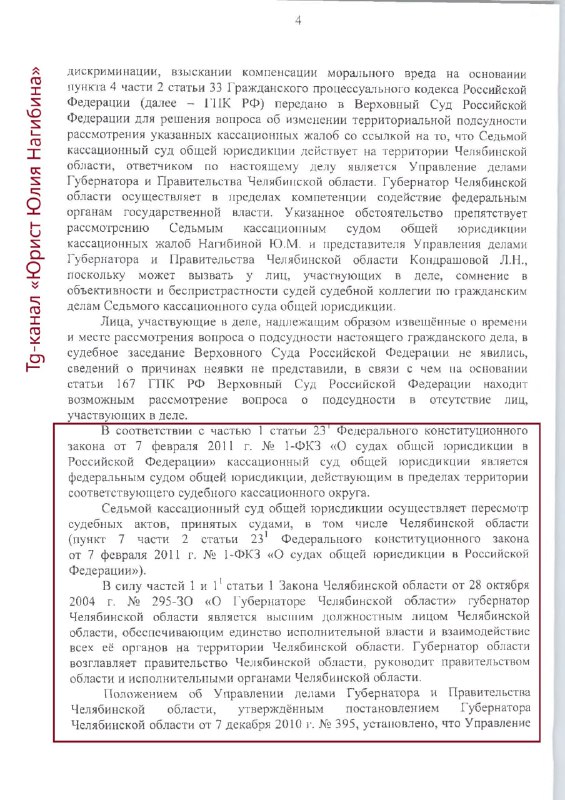 4

Tg-канал «Юрист Юлия Нагибина»

дискриминации, взыскании компенсации морального вреда на основании пункта 4 части 2 статьи 33 Гражданского процессуального кодекса Российской Федерации (далее – ГПК РФ) передано в Верховный Суд Российской Федерации для решения вопроса об изменении территориальной подсудности рассмотрения указанных кассационных жалоб со ссылкой на то, что Седьмой кассационный суд общей юрисдикции действует на территории Челябинской области, ответчиком по настоящему делу является Управление делами Губернатора и Правительства Челябинской области. Губернатор Челябинской области осуществляет в пределах компетенции содействие федеральным органам государственной власти. Указанное обстоятельство препятствует рассмотрению Седьмым кассационным судом общей юрисдикции кассационных жалоб Нагибиной Ю.М. и представителя Управления делами Губернатора и Правительства Челябинской области Кондрашовой Л.Н., поскольку может вызвать у лиц, участвующих в деле, сомнение в объективности и беспристрастности судей судебной коллегии по гражданским делам Седьмого кассационного суда общей юрисдикции.

Лица, участвующие в деле, надлежащим образом извещённые о времени и месте рассмотрения вопроса о подсудности настоящего гражданского дела, в судебное заседание Верховного Суда Российской Федерации не явились, сведений о причинах неявки не представили, в связи с чем на основании статьи 167 ГПК РФ Верховный Суд Российской Федерации находит возможным рассмотрение вопроса о подсудности в отсутствие лиц, участвующих в деле.

В соответствии с частью 1 статьи $23^1$ Федерального конституционного закона от 7 февраля 2011 г. № 1-ФКЗ «О судах общей юрисдикции в Российской Федерации» кассационный суд общей юрисдикции является федеральным судом общей юрисдикции, действующим в пределах территории соответствующего судебного кассационного округа.

Седьмой кассационный суд общей юрисдикции осуществляет пересмотр судебных актов, принятых судами, в том числе Челябинской области (пункт 7 части 2 статьи $23^1$ Федерального конституционного закона от 7 февраля 2011 г. № 1-ФКЗ «О судах общей юрисдикции в Российской Федерации»).

В силу частей 1 и $1^1$ статьи 1 Закона Челябинской области от 28 октября 2004 г. № 295-ЗО «О Губернаторе Челябинской области» губернатор Челябинской области является высшим должностным лицом Челябинской области, обеспечивающим единство исполнительной власти и взаимодействие всех её органов на территории Челябинской области. Губернатор области возглавляет правительство Челябинской области, руководит правительством области и исполнительными органами Челябинской области.

Положением об Управлении делами Губернатора и Правительства Челябинской области, утверждённым постановлением Губернатора Челябинской области от 7 декабря 2010 г. № 395, установлено, что Управление